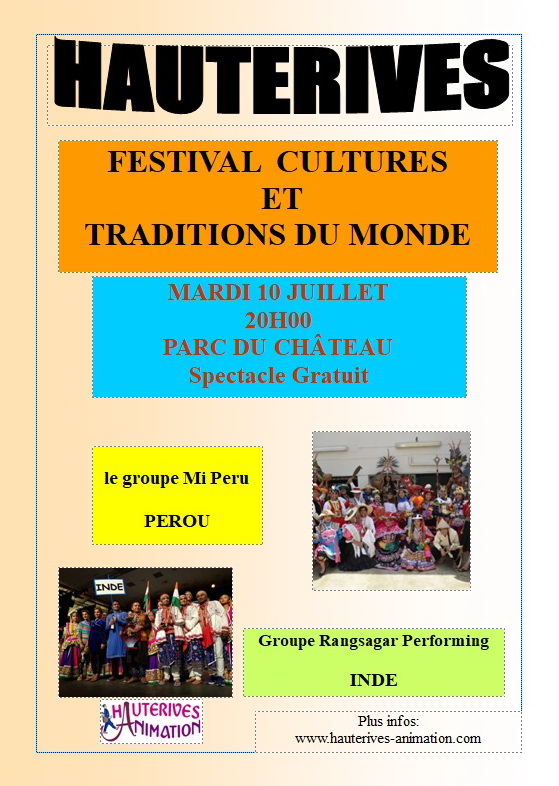 HAUTERIVES

FESTIVAL CULTURES
ET
TRADITIONS DU MONDE

MARDI 10 JUILLET
20H00
PARC DU CHÂTEAU
Spectacle Gratuit

le groupe Mi Peru

PEROU

INDE

Groupe Rangsagar Performing

INDE

HAUTERIVES ANIMATION

Plus infos:
www.hauterives-animation.com